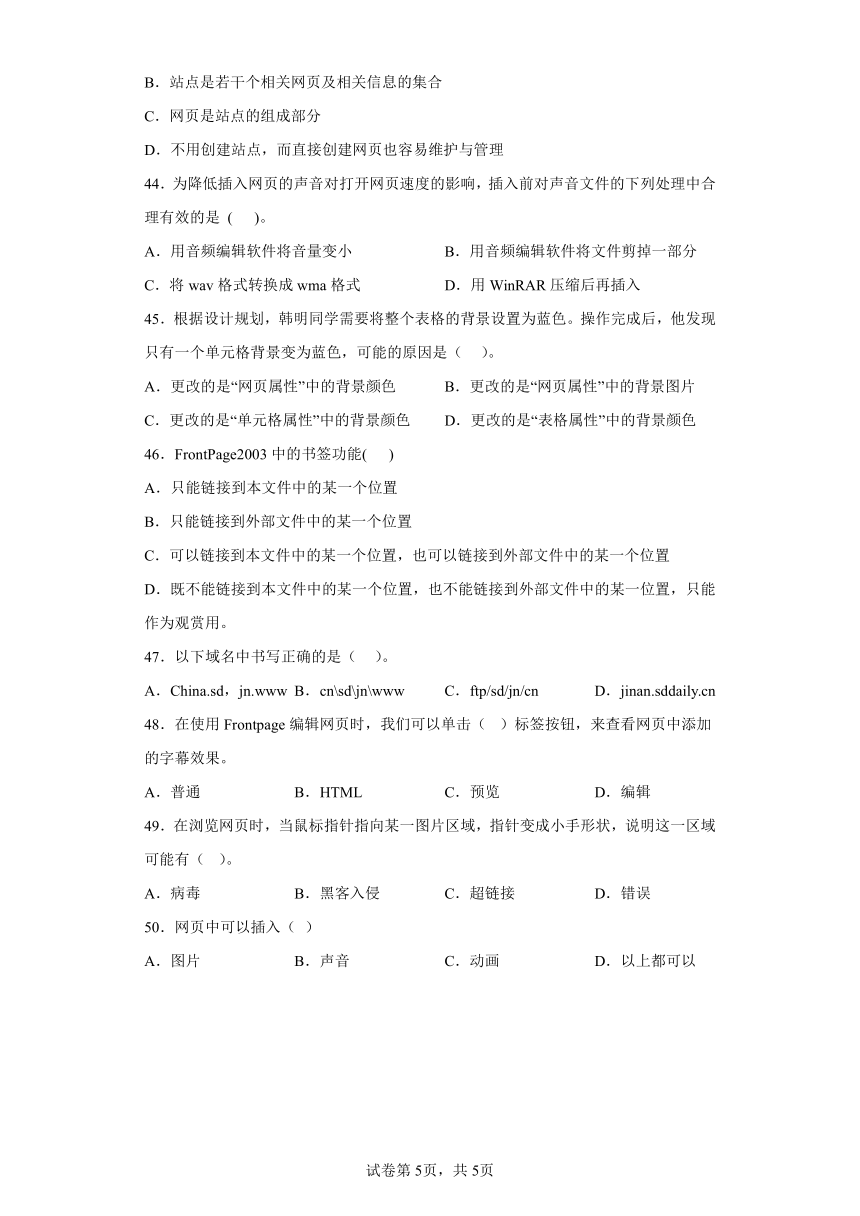 B．站点是若干个相关网页及相关信息的集合

C．网页是站点的组成部分

D．不用创建站点，而直接创建网页也容易维护与管理

44．为降低插入网页的声音对打开网页速度的影响，插入前对声音文件的下列处理中合理有效的是（　）。

A．用音频编辑软件将音量变小　　B．用音频编辑软件将文件剪掉一部分

C．将 wav 格式转换成 wma 格式　　D．用 WinRAR 压缩后再插入

45．根据设计规划，韩明同学需要将整个表格的背景设置为蓝色。操作完成后，他发现只有一个单元格背景变为蓝色，可能的原因是（　）。

A．更改的是“网页属性”中的背景颜色　　B．更改的是“网页属性”中的背景图片

C．更改的是“单元格属性”中的背景颜色　　D．更改的是“表格属性”中的背景颜色

46．FrontPage2003 中的书签功能(　)

A．只能链接到本文件中的某一个位置

B．只能链接到外部文件中的某一个位置

C．可以链接到本文件中的某一个位置，也可以链接到外部文件中的某一个位置

D．既不能链接到本文件中的某一个位置，也不能链接到外部文件中的某一位置，只能作为观赏用。

47．以下域名中书写正确的是（　）。

A．China.sd，jn.www　B．cn\sd\jn\www　C．ftp/sd/jn/cn　D．jinan.sddaily.cn

48．在使用 Frontpage 编辑网页时，我们可以单击（　）标签按钮，来查看网页中添加的字幕效果。

A．普通　B．HTML　C．预览　D．编辑

49．在浏览网页时，当鼠标指针指向某一图片区域，指针变成小手形状，说明这一区域可能有（　）。

A．病毒　B．黑客入侵　C．超链接　D．错误

50．网页中可以插入（　）

A．图片　B．声音　C．动画　D．以上都可以

试卷第 5页，共 5页